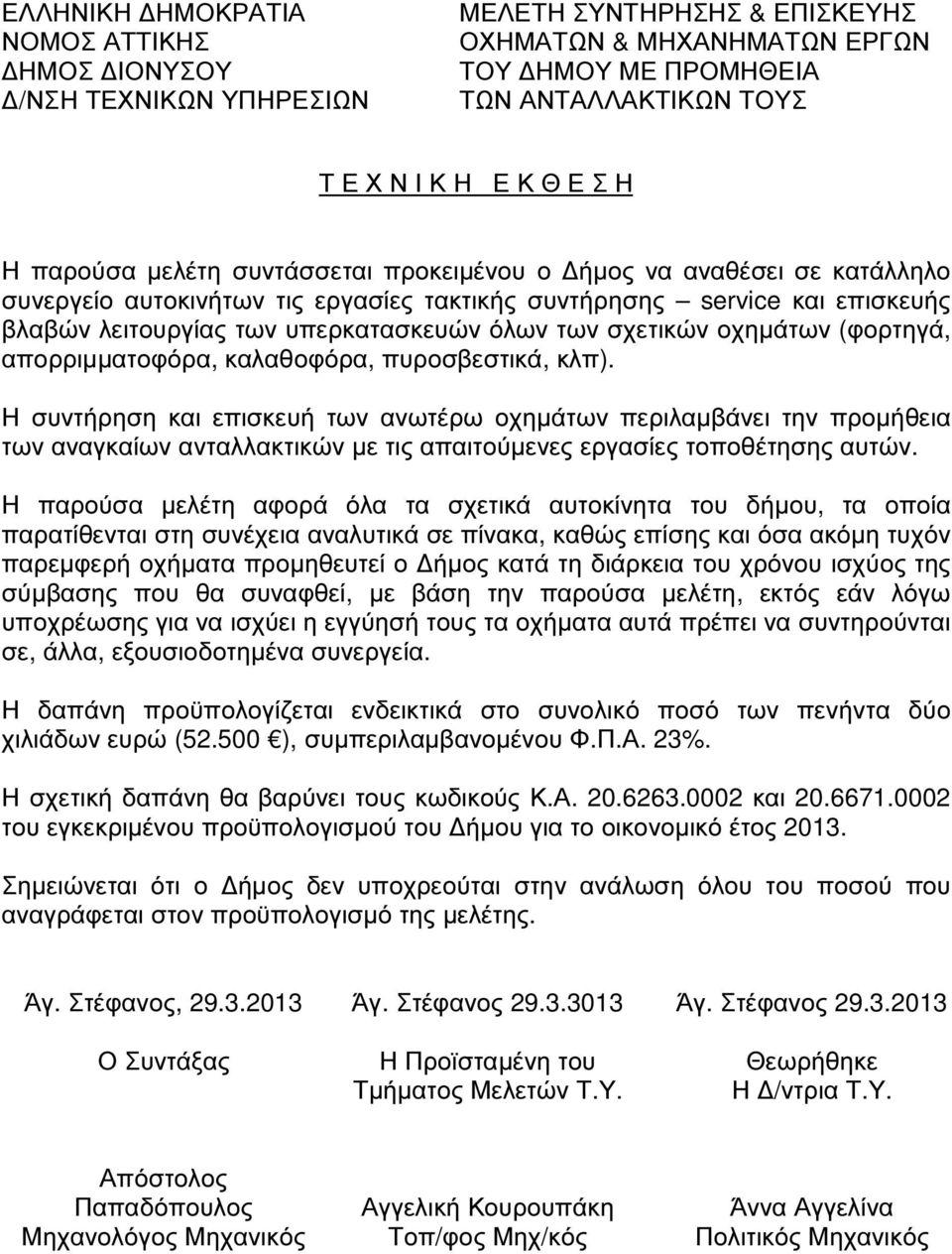 ΕΛΛΗΝΙΚΗ ΔΗΜΟΚΡΑΤΙΑ
ΝΟΜΟΣ ΑΤΤΙΚΗΣ
ΔΗΜΟΣ ΔΙΟΝΥΣΟΥ
Δ/ΝΣΗ ΤΕΧΝΙΚΩΝ ΥΠΗΡΕΣΙΩΝ

ΜΕΛΕΤΗ ΣΥΝΤΗΡΗΣΗΣ & ΕΠΙΣΚΕΥΗΣ ΟΧΗΜΑΤΩΝ & ΜΗΧΑΝΗΜΑΤΩΝ ΕΡΓΩΝ ΤΟΥ ΔΗΜΟΥ ΜΕ ΠΡΟΜΗΘΕΙΑ ΤΩΝ ΑΝΤΑΛΛΑΚΤΙΚΩΝ ΤΟΥΣ

Τ Ε Χ Ν Ι Κ Η   Ε Κ Θ Ε Σ Η

Η παρούσα μελέτη συντάσσεται προκειμένου ο Δήμος να αναθέσει σε κατάλληλο συνεργείο αυτοκινήτων τις εργασίες τακτικής συντήρησης – service και επισκευής βλαβών λειτουργίας των υπερκατασκευών όλων των σχετικών οχημάτων (φορτηγά, απορριμματοφόρα, καλαθοφόρα, πυροσβεστικά, κλπ).

Η συντήρηση και επισκευή των ανωτέρω οχημάτων περιλαμβάνει την προμήθεια των αναγκαίων ανταλλακτικών με τις απαιτούμενες εργασίες τοποθέτησης αυτών.

Η παρούσα μελέτη αφορά όλα τα σχετικά αυτοκίνητα του δήμου, τα οποία παρατίθενται στη συνέχεια αναλυτικά σε πίνακα, καθώς επίσης και όσα ακόμη τυχόν παρεμφερή οχήματα προμηθευτεί ο Δήμος κατά τη διάρκεια του χρόνου ισχύος της σύμβασης που θα συναφθεί, με βάση την παρούσα μελέτη, εκτός εάν λόγω υποχρέωσης για να ισχύει η εγγύησή τους τα οχήματα αυτά πρέπει να συντηρούνται σε, άλλα, εξουσιοδοτημένα συνεργεία.

Η δαπάνη προϋπολογίζεται ενδεικτικά στο συνολικό ποσό των πενήντα δύο χιλιάδων ευρώ (52.500 €), συμπεριλαμβανομένου Φ.Π.Α. 23%.

Η σχετική δαπάνη θα βαρύνει τους κωδικούς Κ.Α. 20.6263.0002 και 20.6671.0002 του εγκεκριμένου προϋπολογισμού του Δήμου για το οικονομικό έτος 2013.

Σημειώνεται ότι ο Δήμος δεν υποχρεούται στην ανάλωση όλου του ποσού που αναγράφεται στον προϋπολογισμό της μελέτης.

Άγ. Στέφανος, 29.3.2013
Ο Συντάξας

Απόστολος Παπαδόπουλος
Μηχανολόγος Μηχανικός

Άγ. Στέφανος 29.3.3013
Η Προϊσταμένη του Τμήματος Μελετών Τ.Υ.

Αγγελική Κουρουπάκη
Τοπ/φος Μηχ/κός

Άγ. Στέφανος 29.3.2013
Θεωρήθηκε
Η Δ/ντρια Τ.Υ.

Άννα Αγγελίνα
Πολιτικός Μηχανικός